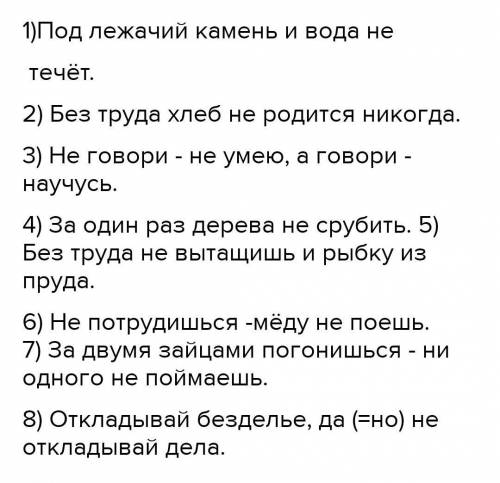 1)Под лежачий камень и вода не

течёт.

2) Без труда хлеб не родится никогда.

3) Не говори - не умею, а говори - научусь.

4) За один раз дерева не срубить. 5) Без труда не вытащишь и рыбку из пруда.

6) Не потрудишься -мёду не поешь.
7) За двумя зайцами погонишься - ни одного не поймаешь.

8) Откладывай безделье, да (=но) не откладывай дела.